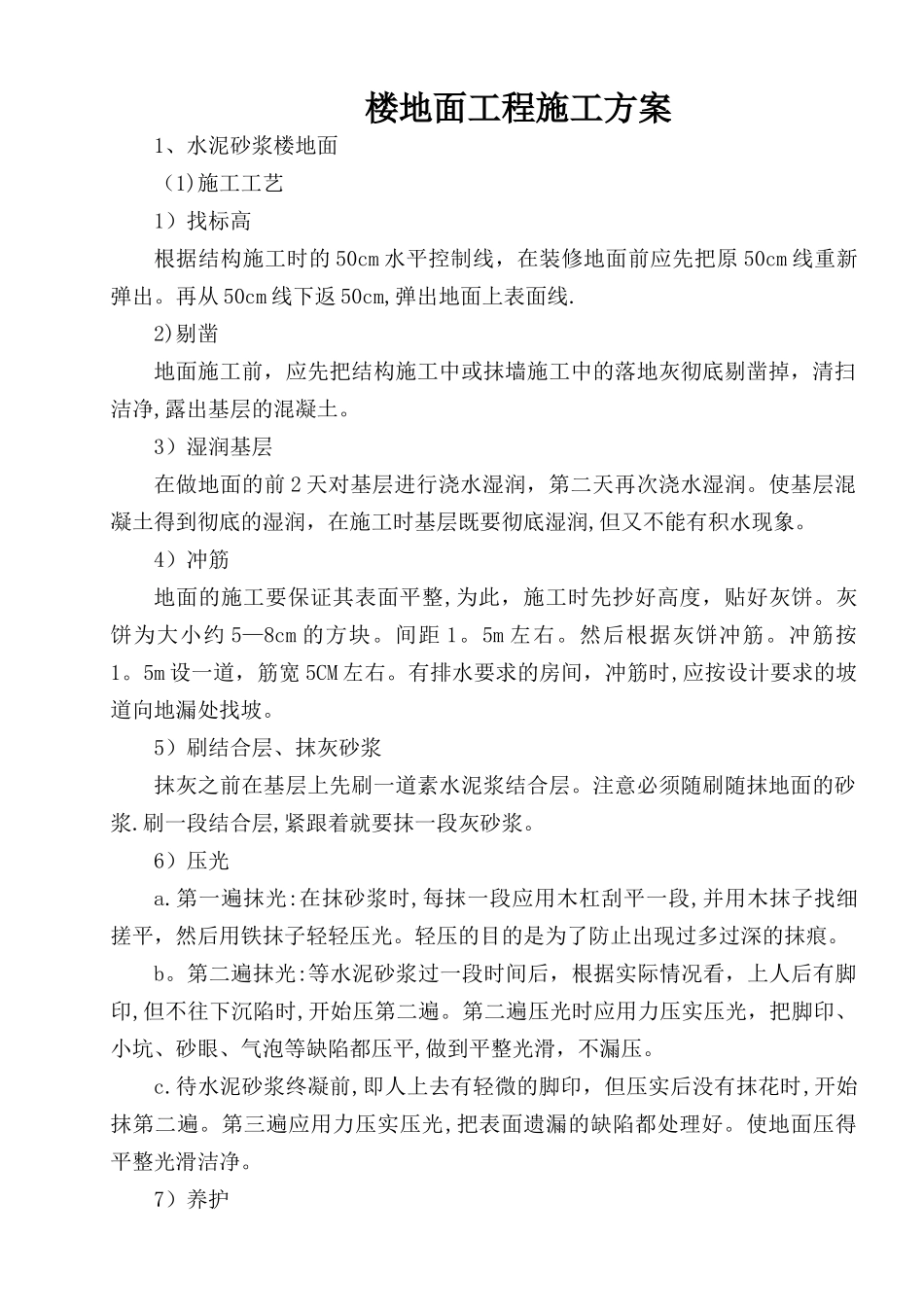 楼地面工程施工方案

1、水泥砂浆楼地面

(1)施工工艺

1）找标高

根据结构施工时的50cm水平控制线，在装修地面前应先把原50cm线重新弹出。再从50cm线下返50cm,弹出地面上表面线.

2)剔凿

地面施工前，应先把结构施工中或抹墙施工中的落地灰彻底剔凿掉，清扫洁净,露出基层的混凝土。

3）湿润基层

在做地面的前2天对基层进行浇水湿润，第二天再次浇水湿润。使基层混凝土得到彻底的湿润，在施工时基层既要彻底湿润,但又不能有积水现象。

4）冲筋

地面的施工要保证其表面平整,为此，施工时先抄好高度，贴好灰饼。灰饼为大小约5—8cm的方块。间距1。5m左右。然后根据灰饼冲筋。冲筋按1。5m设一道，筋宽5CM左右。有排水要求的房间，冲筋时,应按设计要求的坡道向地漏处找坡。

5）刷结合层、抹灰砂浆

抹灰之前在基层上先刷一道素水泥浆结合层。注意必须随刷随抹地面的砂浆.刷一段结合层,紧跟着就要抹一段灰砂浆。

6）压光

a.第一遍抹光:在抹砂浆时,每抹一段应用木杠刮平一段,并用木抹子找细搓平，然后用铁抹子轻轻压光。轻压的目的是为了防止出现过多过深的抹痕。

b。第二遍抹光:等水泥砂浆过一段时间后，根据实际情况看，上人后有脚印,但不往下沉陷时,开始压第二遍。第二遍压光时应用力压实压光，把脚印、小坑、砂眼、气泡等缺陷都压平,做到平整光滑，不漏压。

c.待水泥砂浆终凝前,即人上去有轻微的脚印，但压实后没有抹花时,开始抹第二遍。第三遍应用力压实压光,把表面遗漏的缺陷都处理好。使地面压得平整光滑洁净。

7）养护